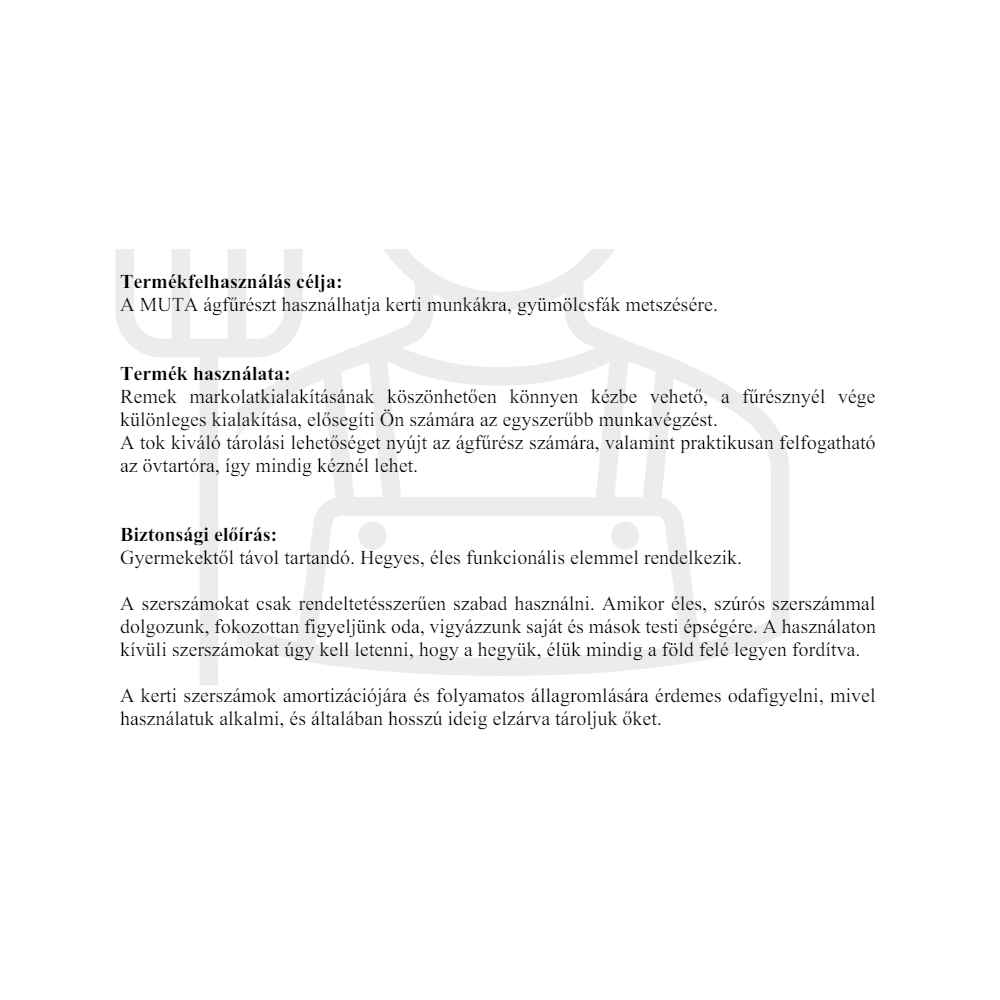 **Termékfelhasználás célja:**
A MUTA ágfűrészt használhatja kerti munkákra, gyümölcsfák metszésére.

**Termék használata:**
Remek markolatkialakításának köszönhetően könnyen kézbe vehető, a fűrésznyél vége különleges kialakítása, elősegíti Ön számára az egyszerűbb munkavégzést.
A tok kiváló tárolási lehetőséget nyújt az ágfűrész számára, valamint praktikusan felfogatható az övtartóra, így mindig kéznél lehet.

**Biztonsági előírás:**
Gyermekektől távol tartandó. Hegyes, éles funkcionális elemmel rendelkezik.

A szerszámokat csak rendeltetésszerűen szabad használni. Amikor éles, szúrós szerszámmal dolgozunk, fokozottan figyeljünk oda, vigyázzunk saját és mások testi épségére. A használaton kívüli szerszámokat úgy kell letenni, hogy a hegyük, élük mindig a föld felé legyen fordítva.

A kerti szerszámok amortizációjára és folyamatos állagromlására érdemes odafigyelni, mivel használatuk alkalmi, és általában hosszú ideig elzárva tároljuk őket.